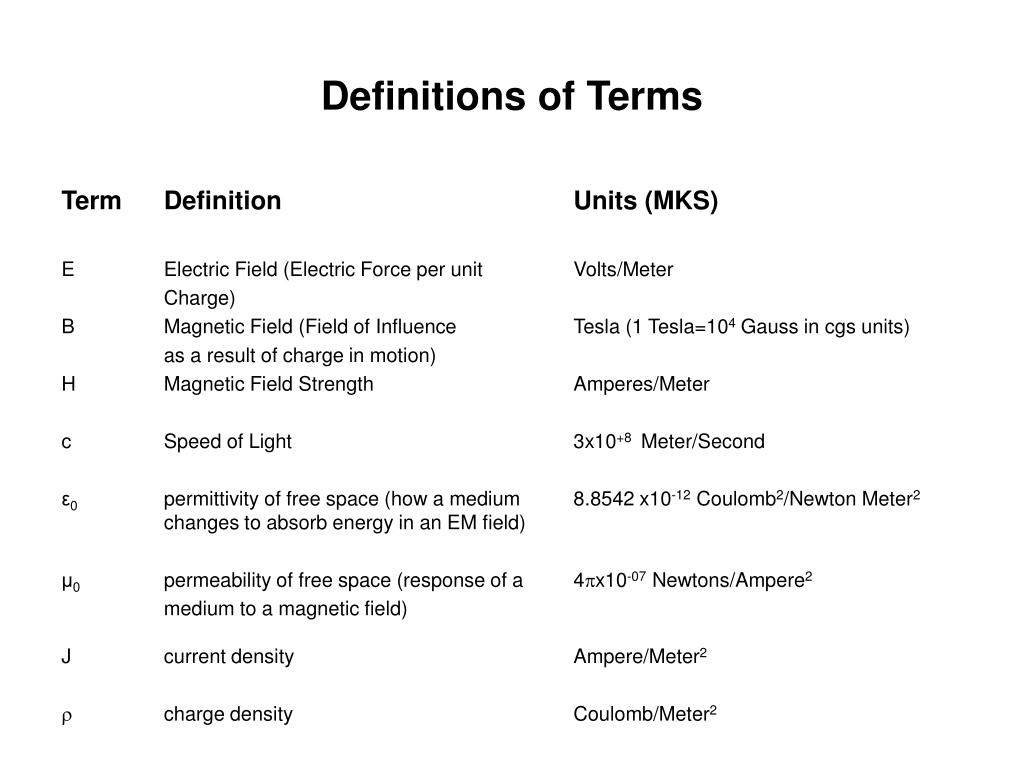 Definitions of Terms

| Term | Definition | Units (MKS) |
|---|---|---|
| E | Electric Field (Electric Force per unit Charge) | Volts/Meter |
| B | Magnetic Field (Field of Influence as a result of charge in motion) | Tesla (1 Tesla=$10^4$ Gauss in cgs units) |
| H | Magnetic Field Strength | Amperes/Meter |
| c | Speed of Light | $3x10^{+8}$ Meter/Second |
| $\varepsilon_0$ | permittivity of free space (how a medium changes to absorb energy in an EM field) | 8.8542 $x10^{-12}$ Coulomb$^2$/Newton Meter$^2$ |
| $\mu_0$ | permeability of free space (response of a medium to a magnetic field) | $4\pi x10^{-07}$ Newtons/Ampere$^2$ |
| J | current density | Ampere/Meter$^2$ |
| $\rho$ | charge density | Coulomb/Meter$^2$ |